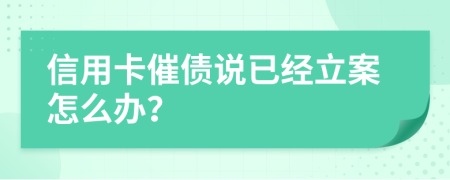 信用卡催债说已经立案怎么办?